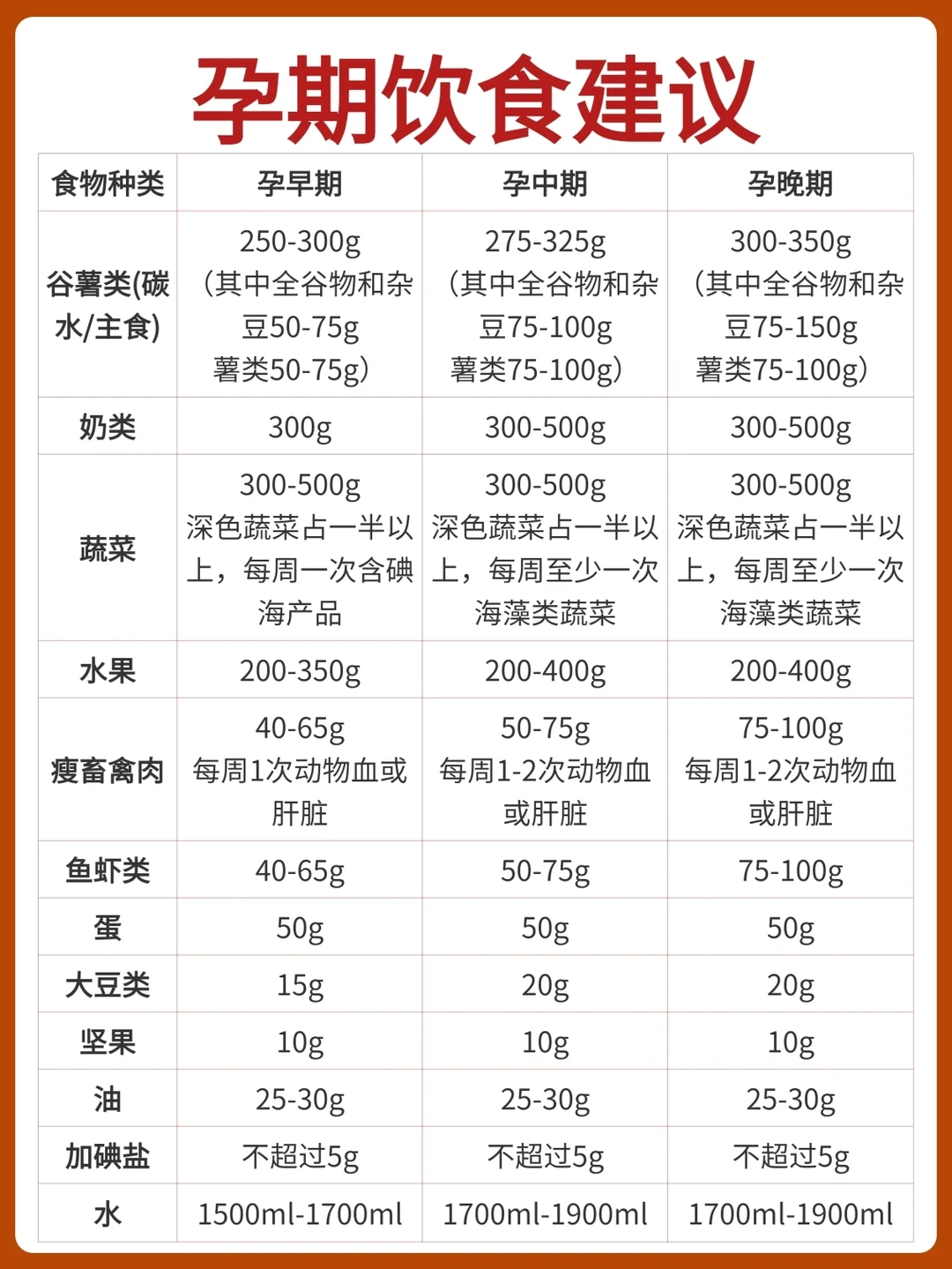 孕期饮食建议

| 食物种类 | 孕早期 | 孕中期 | 孕晚期 |
|---|---|---|---|
| 谷薯类(碳水/主食) | 250-300g（其中全谷物和杂豆50-75g薯类50-75g） | 275-325g（其中全谷物和杂豆75-100g薯类75-100g） | 300-350g（其中全谷物和杂豆75-150g薯类75-100g） |
| 奶类 | 300g | 300-500g | 300-500g |
| 蔬菜 | 300-500g深色蔬菜占一半以上，每周一次含碘海产品 | 300-500g深色蔬菜占一半以上，每周至少一次海藻类蔬菜 | 300-500g深色蔬菜占一半以上，每周至少一次海藻类蔬菜 |
| 水果 | 200-350g | 200-400g | 200-400g |
| 瘦畜禽肉 | 40-65g每周1次动物血或肝脏 | 50-75g每周1-2次动物血或肝脏 | 75-100g每周1-2次动物血或肝脏 |
| 鱼虾类 | 40-65g | 50-75g | 75-100g |
| 蛋 | 50g | 50g | 50g |
| 大豆类 | 15g | 20g | 20g |
| 坚果 | 10g | 10g | 10g |
| 油 | 25-30g | 25-30g | 25-30g |
| 加碘盐 | 不超过5g | 不超过5g | 不超过5g |
| 水 | 1500ml-1700ml | 1700ml-1900ml | 1700ml-1900ml |